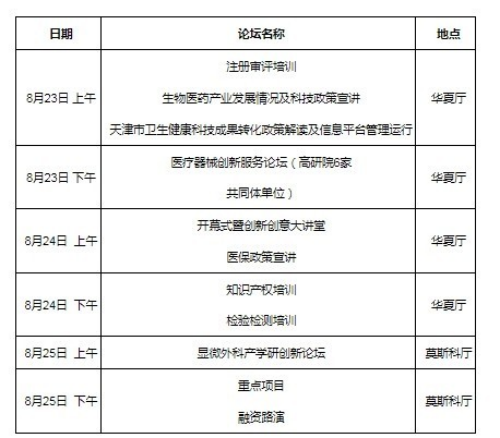 | 日期 | 论坛名称 | 地点 |
|---|---|---|
| 8月23日 上午 | 注册审评培训<br>生物医药产业发展情况及科技政策宣讲<br>天津市卫生健康科技成果转化政策解读及信息平台管理运行 | 华夏厅 |
| 8月23日 下午 | 医疗器械创新服务论坛（高研院6家共同体单位） | 华夏厅 |
| 8月24日 上午 | 开幕式暨创新创意大讲堂<br>医保政策宣讲 | 华夏厅 |
| 8月24日 下午 | 知识产权培训<br>检验检测培训 | 华夏厅 |
| 8月25日 上午 | 显微外科产学研创新论坛 | 莫斯科厅 |
| 8月25日 下午 | 重点项目<br>融资路演 | 莫斯科厅 |